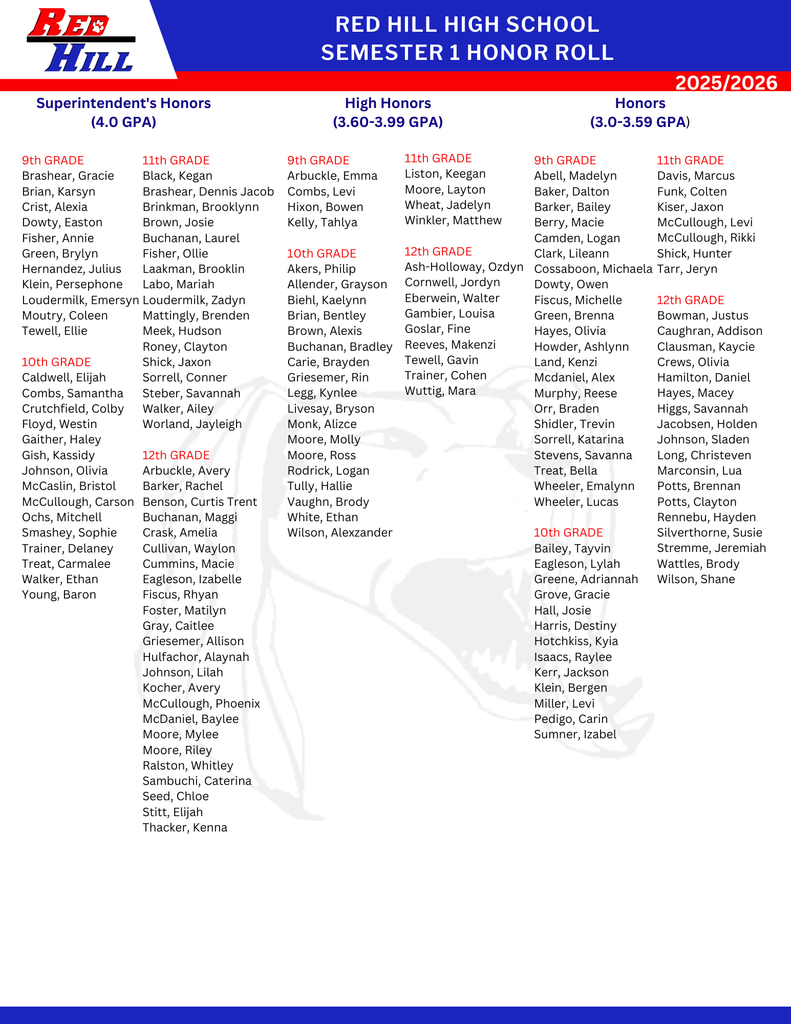 RED HILL

RED HILL HIGH SCHOOL
SEMESTER 1 HONOR ROLL

2025/2026

Superintendent's Honors
(4.0 GPA)

9th GRADE
Brashear, Gracie
Brian, Karsyn
Crist, Alexia
Dowty, Easton
Fisher, Annie
Green, Brylyn
Hernandez, Julius
Klein, Persephone
Loudermilk, Emersyn
Moutry, Coleen
Tewell, Ellie

10th GRADE
Caldwell, Elijah
Combs, Samantha
Crutchfield, Colby
Floyd, Westin
Gaither, Haley
Gish, Kassidy
Johnson, Olivia
McCaslin, Bristol
McCullough, Carson
Ochs, Mitchell
Smashey, Sophie
Trainer, Delaney
Treat, Carmalee
Walker, Ethan
Young, Baron

11th GRADE
Black, Kegan
Brashear, Dennis Jacob
Brinkman, Brooklynn
Brown, Josie
Buchanan, Laurel
Fisher, Ollie
Laakman, Brooklin
Labo, Mariah
Loudermilk, Zadyn
Mattingly, Brenden
Meek, Hudson
Roney, Clayton
Shick, Jaxon
Sorrell, Conner
Steber, Savannah
Walker, Ailey
Worland, Jayleigh

12th GRADE
Arbuckle, Avery
Barker, Rachel
Benson, Curtis Trent
Buchanan, Maggi
Crask, Amelia
Cullivan, Waylon
Cummins, Macie
Eagleson, Izabelle
Fiscus, Rhyan
Foster, Matilyn
Gray, Caitlee
Griesemer, Allison
Hulfachor, Alaynah
Johnson, Lilah
Kocher, Avery
McCullough, Phoenix
McDaniel, Baylee
Moore, Mylee
Moore, Riley
Ralston, Whitley
Sambuchi, Caterina
Seed, Chloe
Stitt, Elijah
Thacker, Kenna

High Honors
(3.60-3.99 GPA)

9th GRADE
Arbuckle, Emma
Combs, Levi
Hixon, Bowen
Kelly, Tahlya

10th GRADE
Akers, Philip
Allender, Grayson
Biehl, Kaelynn
Brian, Bentley
Brown, Alexis
Buchanan, Bradley
Carie, Brayden
Griesemer, Rin
Legg, Kynlee
Livesay, Bryson
Monk, Alizce
Moore, Molly
Moore, Ross
Rodrick, Logan
Tully, Hallie
Vaughn, Brody
White, Ethan
Wilson, Alexzander

11th GRADE
Liston, Keegan
Moore, Layton
Wheat, Jadelyn
Winkler, Matthew

12th GRADE
Ash-Holloway, Ozdyn
Cornwell, Jordyn
Eberwein, Walter
Gambier, Louisa
Goslar, Fine
Reeves, Makenzi
Tewell, Gavin
Trainer, Cohen
Wuttig, Mara

Honors
(3.0-3.59 GPA)

9th GRADE
Abell, Madelyn
Baker, Dalton
Barker, Bailey
Berry, Macie
Camden, Logan
Clark, Lileann
Cossaboon, Michaela
Dowty, Owen
Fiscus, Michelle
Green, Brenna
Hayes, Olivia
Howder, Ashlynn
Land, Kenzi
Mcdaniel, Alex
Murphy, Reese
Orr, Braden
Shidler, Trevin
Sorrell, Katarina
Stevens, Savanna
Treat, Bella
Wheeler, Emalynn
Wheeler, Lucas

10th GRADE
Bailey, Tayvin
Eagleson, Lylah
Greene, Adriannah
Grove, Gracie
Hall, Josie
Harris, Destiny
Hotchkiss, Kyia
Isaacs, Raylee
Kerr, Jackson
Klein, Bergen
Miller, Levi
Pedigo, Carin
Sumner, Izabel

11th GRADE
Davis, Marcus
Funk, Colten
Kiser, Jaxon
McCullough, Levi
McCullough, Rikki
Shick, Hunter
Tarr, Jeryn

12th GRADE
Bowman, Justus
Caughran, Addison
Clausman, Kaycie
Crews, Olivia
Hamilton, Daniel
Hayes, Macey
Higgs, Savannah
Jacobsen, Holden
Johnson, Sladen
Long, Christeven
Marconsin, Lua
Potts, Brennan
Potts, Clayton
Rennebu, Hayden
Silverthorne, Susie
Stremme, Jeremiah
Wattles, Brody
Wilson, Shane